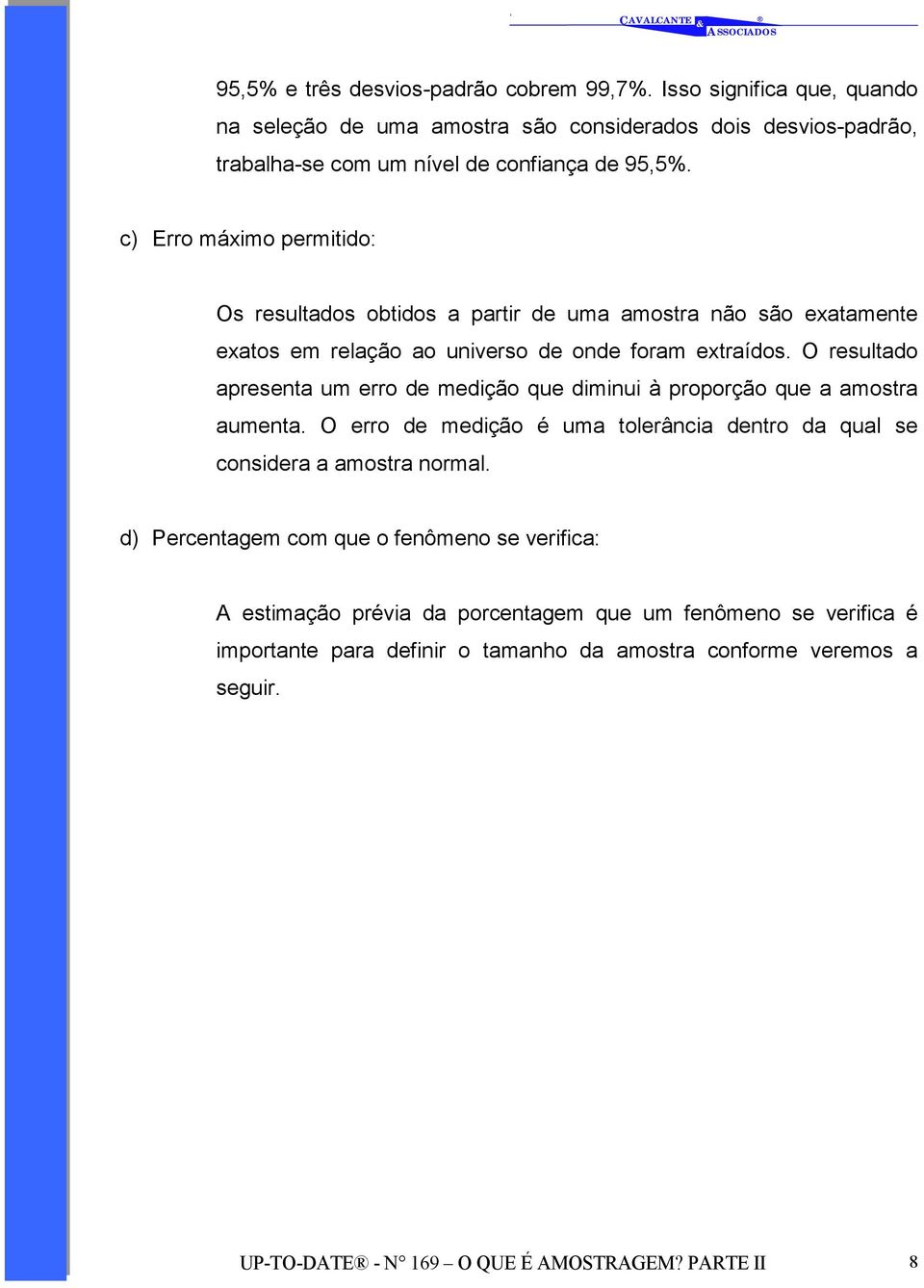 CAVALCANTE & ASSOCIADOS ®

95,5% e três desvios-padrão cobrem 99,7%. Isso significa que, quando na seleção de uma amostra são considerados dois desvios-padrão, trabalha-se com um nível de confiança de 95,5%.

c) Erro máximo permitido:

Os resultados obtidos a partir de uma amostra não são exatamente exatos em relação ao universo de onde foram extraídos. O resultado apresenta um erro de medição que diminui à proporção que a amostra aumenta. O erro de medição é uma tolerância dentro da qual se considera a amostra normal.

d) Percentagem com que o fenômeno se verifica:

A estimação prévia da porcentagem que um fenômeno se verifica é importante para definir o tamanho da amostra conforme veremos a seguir.

UP-TO-DATE® - N° 169 – O QUE É AMOSTRAGEM? PARTE II 8